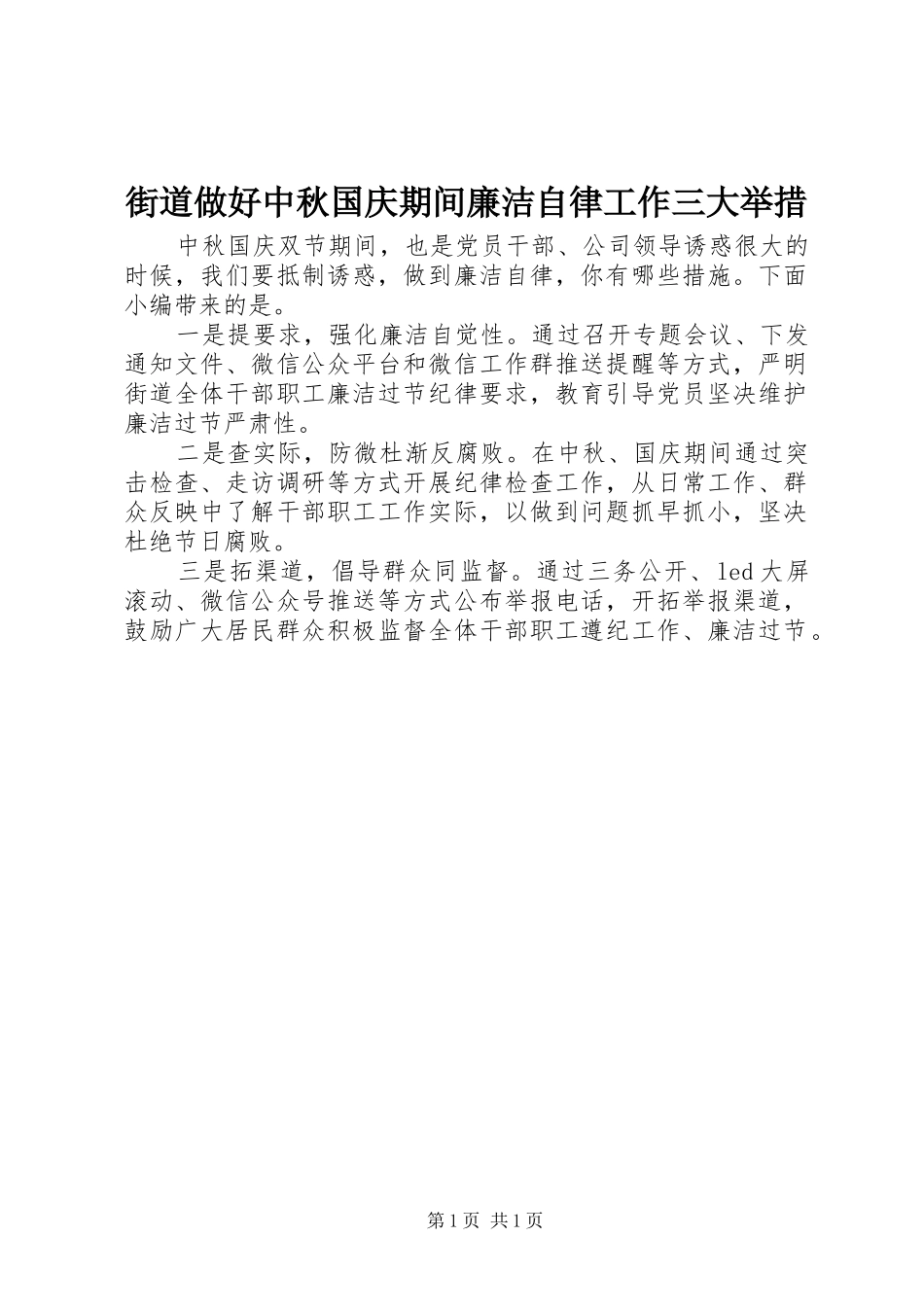 街道做好中秋国庆期间廉洁自律工作三大举措

中秋国庆双节期间，也是党员干部、公司领导诱惑很大的时候，我们要抵制诱惑，做到廉洁自律，你有哪些措施。下面小编带来的是。

一是提要求，强化廉洁自觉性。通过召开专题会议、下发通知文件、微信公众平台和微信工作群推送提醒等方式，严明街道全体干部职工廉洁过节纪律要求，教育引导党员坚决维护廉洁过节严肃性。

二是查实际，防微杜渐反腐败。在中秋、国庆期间通过突击检查、走访调研等方式开展纪律检查工作，从日常工作、群众反映中了解干部职工工作实际，以做到问题抓早抓小，坚决杜绝节日腐败。

三是拓渠道，倡导群众同监督。通过三务公开、led大屏滚动、微信公众号推送等方式公布举报电话，开拓举报渠道，鼓励广大居民群众积极监督全体干部职工遵纪工作、廉洁过节。

第1页 共1页